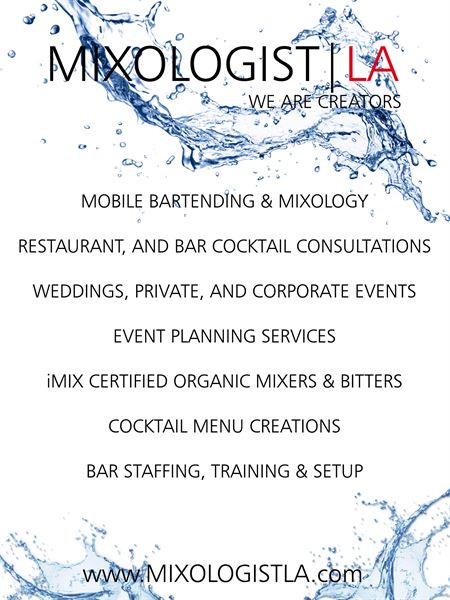 MIXOLOGIST | LA
WE ARE CREATORS

MOBILE BARTENDING & MIXOLOGY

RESTAURANT, AND BAR COCKTAIL CONSULTATIONS

WEDDINGS, PRIVATE, AND CORPORATE EVENTS

EVENT PLANNING SERVICES

iMIX CERTIFIED ORGANIC MIXERS & BITTERS

COCKTAIL MENU CREATIONS

BAR STAFFING, TRAINING & SETUP

www.MIXOLOGISTLA.com